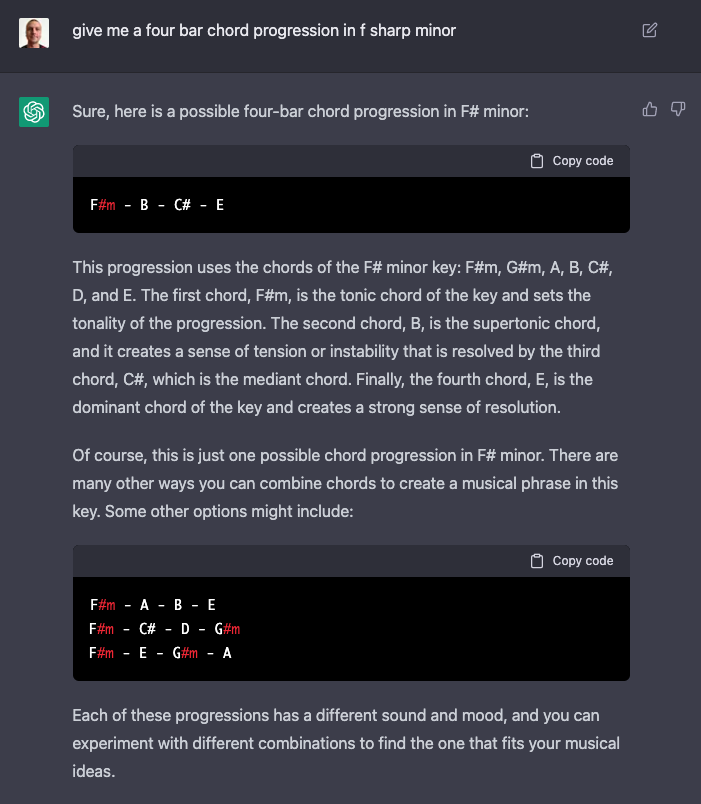 give me a four bar chord progression in f sharp minor

Sure, here is a possible four-bar chord progression in F# minor:

Copy code

F#m - B - C# - E

This progression uses the chords of the F# minor key: F#m, G#m, A, B, C#, D, and E. The first chord, F#m, is the tonic chord of the key and sets the tonality of the progression. The second chord, B, is the supertonic chord, and it creates a sense of tension or instability that is resolved by the third chord, C#, which is the mediant chord. Finally, the fourth chord, E, is the dominant chord of the key and creates a strong sense of resolution.

Of course, this is just one possible chord progression in F# minor. There are many other ways you can combine chords to create a musical phrase in this key. Some other options might include:

Copy code

F#m - A - B - E
F#m - C# - D - G#m
F#m - E - G#m - A

Each of these progressions has a different sound and mood, and you can experiment with different combinations to find the one that fits your musical ideas.